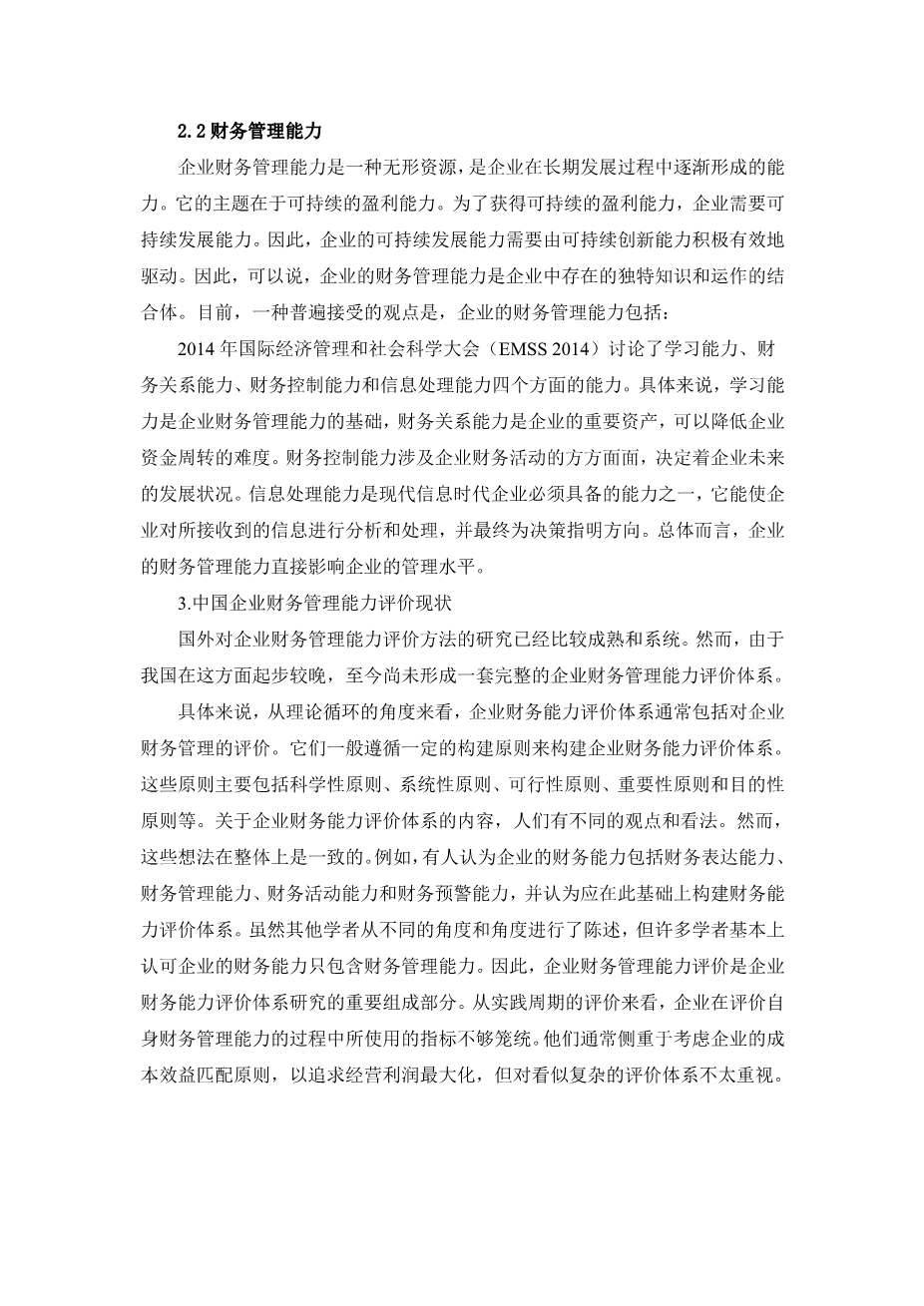 2.2 财务管理能力

企业财务管理能力是一种无形资源，是企业在长期发展过程中逐渐形成的能力。它的主题在于可持续的盈利能力。为了获得可持续的盈利能力，企业需要可持续发展能力。因此，企业的可持续发展能力需要由可持续创新能力积极有效地驱动。因此，可以说，企业的财务管理能力是企业中存在的独特知识和运作的结合体。目前，一种普遍接受的观点是，企业的财务管理能力包括：

2014 年国际经济管理和社会科学大会（EMSS 2014）讨论了学习能力、财务关系能力、财务控制能力和信息处理能力四个方面的能力。具体来说，学习能力是企业财务管理能力的基础，财务关系能力是企业的重要资产，可以降低企业资金周转的难度。财务控制能力涉及企业财务活动的方方面面，决定着企业未来的发展状况。信息处理能力是现代信息时代企业必须具备的能力之一，它能使企业对所接收到的信息进行分析和处理，并最终为决策指明方向。总体而言，企业的财务管理能力直接影响企业的管理水平。

3.中国企业财务管理能力评价现状

国外对企业财务管理能力评价方法的研究已经比较成熟和系统。然而，由于我国在这方面起步较晚，至今尚未形成一套完整的企业财务管理能力评价体系。

具体来说，从理论循环的角度来看，企业财务能力评价体系通常包括对企业财务管理的评价。它们一般遵循一定的构建原则来构建企业财务能力评价体系。这些原则主要包括科学性原则、系统性原则、可行性原则、重要性原则和目的性原则等。关于企业财务能力评价体系的内容，人们有不同的观点和看法。然而，这些想法在整体上是一致的。例如，有人认为企业的财务能力包括财务表达能力、财务管理能力、财务活动能力和财务预警能力，并认为应在此基础上构建财务能力评价体系。虽然其他学者从不同的角度和角度进行了陈述，但许多学者基本上认可企业的财务能力只包含财务管理能力。因此，企业财务管理能力评价是企业财务能力评价体系研究的重要组成部分。从实践周期的评价来看，企业在评价自身财务管理能力的过程中所使用的指标不够笼统。他们通常侧重于考虑企业的成本效益匹配原则，以追求经营利润最大化，但对看似复杂的评价体系不太重视。